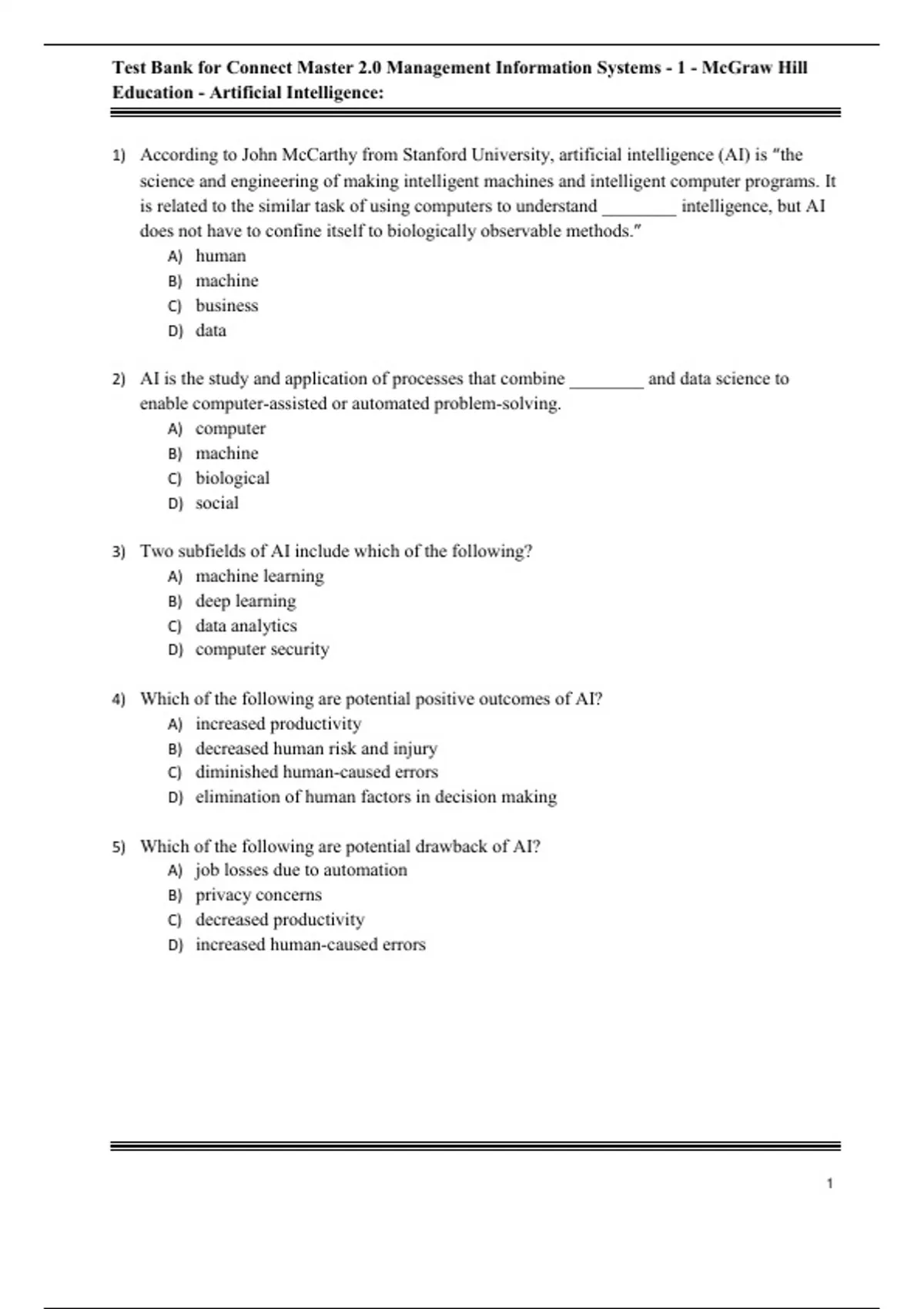 Test Bank for Connect Master 2.0 Management Information Systems - 1 - McGraw Hill Education - Artificial Intelligence:

1) According to John McCarthy from Stanford University, artificial intelligence (AI) is "the science and engineering of making intelligent machines and intelligent computer programs. It is related to the similar task of using computers to understand ________ intelligence, but AI does not have to confine itself to biologically observable methods."
A) human
B) machine
C) business
D) data

2) AI is the study and application of processes that combine ________ and data science to enable computer-assisted or automated problem-solving.
A) computer
B) machine
C) biological
D) social

3) Two subfields of AI include which of the following?
A) machine learning
B) deep learning
C) data analytics
D) computer security

4) Which of the following are potential positive outcomes of AI?
A) increased productivity
B) decreased human risk and injury
C) diminished human-caused errors
D) elimination of human factors in decision making

5) Which of the following are potential drawback of AI?
A) job losses due to automation
B) privacy concerns
C) decreased productivity
D) increased human-caused errors

1